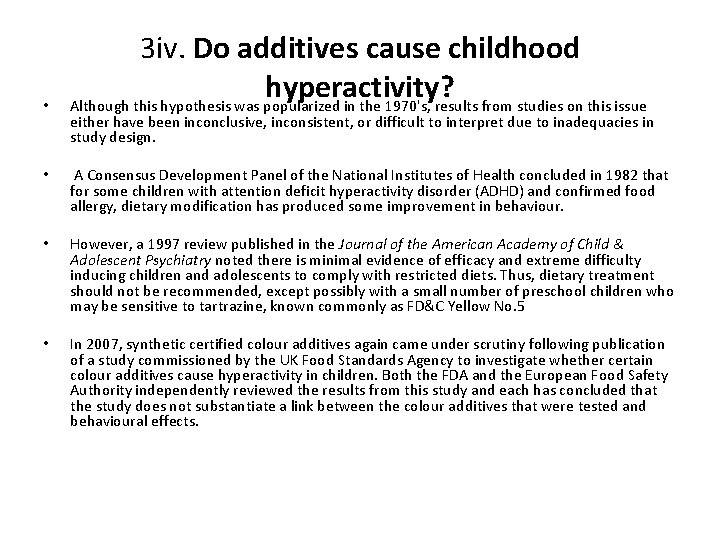 3iv. Do additives cause childhood hyperactivity?

• Although this hypothesis was popularized in the 1970's, results from studies on this issue either have been inconclusive, inconsistent, or difficult to interpret due to inadequacies in study design.

• A Consensus Development Panel of the National Institutes of Health concluded in 1982 that for some children with attention deficit hyperactivity disorder (ADHD) and confirmed food allergy, dietary modification has produced some improvement in behaviour.

• However, a 1997 review published in the Journal of the American Academy of Child & Adolescent Psychiatry noted there is minimal evidence of efficacy and extreme difficulty inducing children and adolescents to comply with restricted diets. Thus, dietary treatment should not be recommended, except possibly with a small number of preschool children who may be sensitive to tartrazine, known commonly as FD&C Yellow No.5

• In 2007, synthetic certified colour additives again came under scrutiny following publication of a study commissioned by the UK Food Standards Agency to investigate whether certain colour additives cause hyperactivity in children. Both the FDA and the European Food Safety Authority independently reviewed the results from this study and each has concluded that the study does not substantiate a link between the colour additives that were tested and behavioural effects.